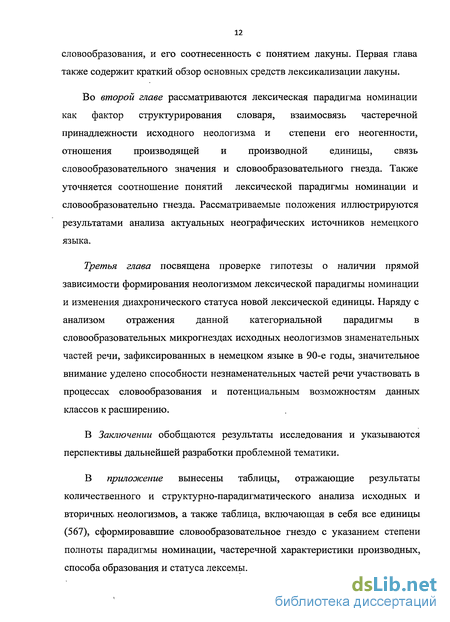 12

словообразования, и его соотнесенность с понятием лакуны. Первая глава также содержит краткий обзор основных средств лексикализации лакуны.

Во второй главе рассматриваются лексическая парадигма номинации как фактор структурирования словаря, взаимосвязь частеречной принадлежности исходного неологизма и степени его неогенности, отношения производящей и производной единицы, связь словообразовательного значения и словообразовательного гнезда. Также уточняется соотношение понятий лексической парадигмы номинации и словообразовательно гнезда. Рассматриваемые положения иллюстрируются результатами анализа актуальных неографических источников немецкого языка.

Третья глава посвящена проверке гипотезы о наличии прямой зависимости формирования неологизмом лексической парадигмы номинации и изменения диахронического статуса новой лексической единицы. Наряду с анализом отражения данной категориальной парадигмы в словообразовательных микрогнездах исходных неологизмов знаменательных частей речи, зафиксированных в немецком языке в 90-е годы, значительное внимание уделено способности незнаменательных частей речи участвовать в процессах словообразования и потенциальным возможностям данных классов к расширению.

В Заключении обобщаются результаты исследования и указываются перспективы дальнейшей разработки проблемной тематики.

В приложение вынесены таблицы, отражающие результаты количественного и структурно-парадигматического анализа исходных и вторичных неологизмов, а также таблица, включающая в себя все единицы (567), сформировавшие словообразовательное гнездо с указанием степени полноты парадигмы номинации, частеречной характеристики производных, способа образования и статуса лексемы.

dsLib.net
библиотека диссертаций